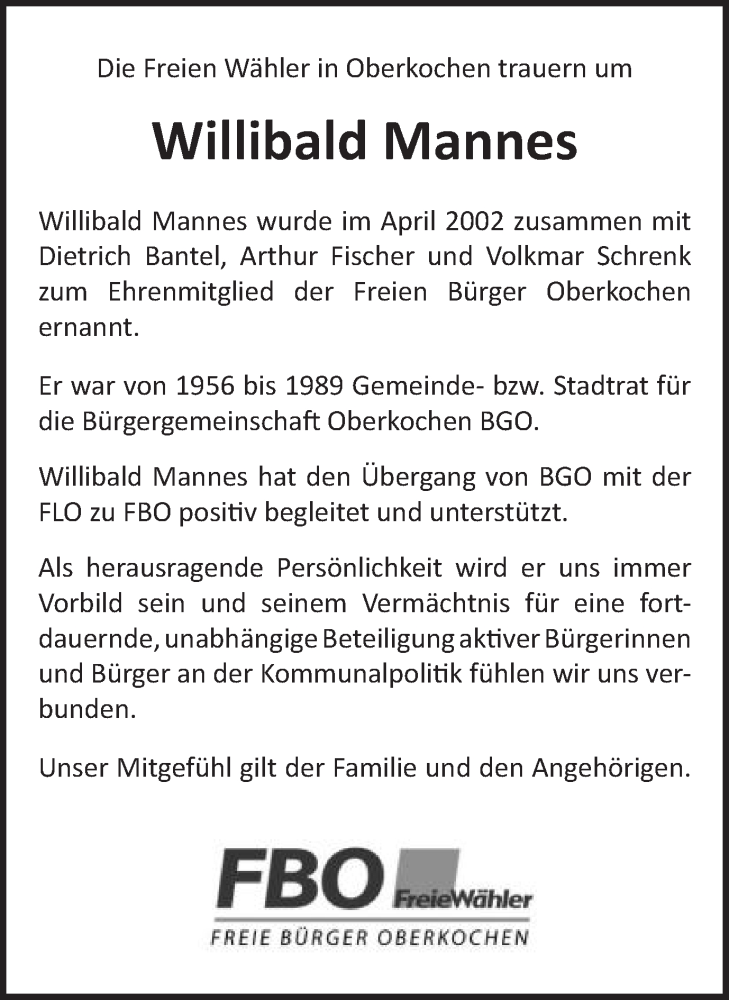 Die Freien Wähler in Oberkochen trauern um

Willibald Mannes

Willibald Mannes wurde im April 2002 zusammen mit Dietrich Bantel, Arthur Fischer und Volkmar Schrenk zum Ehrenmitglied der Freien Bürger Oberkochen ernannt.

Er war von 1956 bis 1989 Gemeinde- bzw. Stadtrat für die Bürgergemeinschaft Oberkochen BGO.

Willibald Mannes hat den Übergang von BGO mit der FLO zu FBO positiv begleitet und unterstützt.

Als herausragende Persönlichkeit wird er uns immer Vorbild sein und seinem Vermächtnis für eine fortdauernde, unabhängige Beteiligung aktiver Bürgerinnen und Bürger an der Kommunalpolitik fühlen wir uns verbunden.

Unser Mitgefühl gilt der Familie und den Angehörigen.

FBO FreieWähler
FREIE BÜRGER OBERKOCHEN